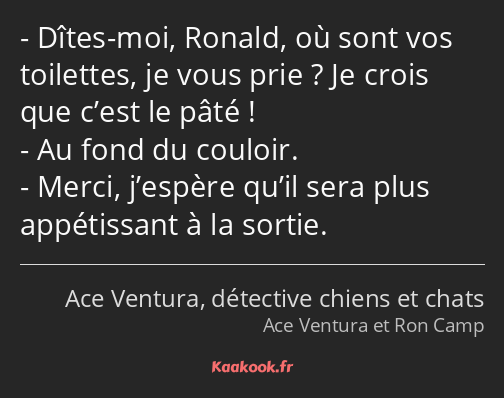 - Dîtes-moi, Ronald, où sont vos toilettes, je vous prie ? Je crois que c’est le pâté !
- Au fond du couloir.
- Merci, j’espère qu’il sera plus appétissant à la sortie.

Ace Ventura, détective chiens et chats
Ace Ventura et Ron Camp

Kaakook.fr